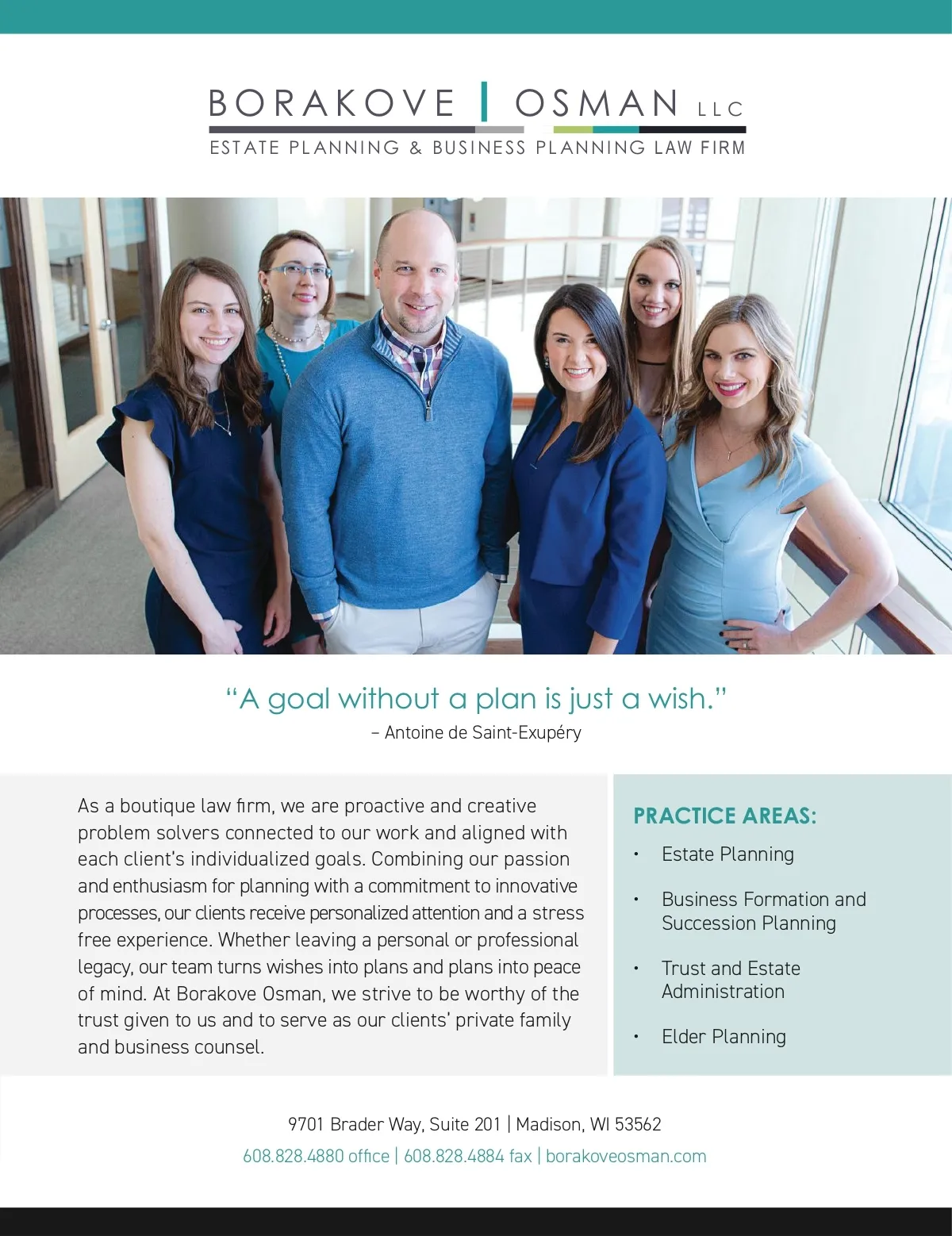 BORAKOVE | OSMAN LLC
ESTATE PLANNING & BUSINESS PLANNING LAW FIRM

"A goal without a plan is just a wish."
– Antoine de Saint-Exupéry

As a boutique law firm, we are proactive and creative problem solvers connected to our work and aligned with each client's individualized goals. Combining our passion and enthusiasm for planning with a commitment to innovative processes, our clients receive personalized attention and a stress free experience. Whether leaving a personal or professional legacy, our team turns wishes into plans and plans into peace of mind. At Borakove Osman, we strive to be worthy of the trust given to us and to serve as our clients' private family and business counsel.

PRACTICE AREAS:
• Estate Planning
• Business Formation and Succession Planning
• Trust and Estate Administration
• Elder Planning

9701 Brader Way, Suite 201 | Madison, WI 53562
608.828.4880 office | 608.828.4884 fax | borakoveosman.com